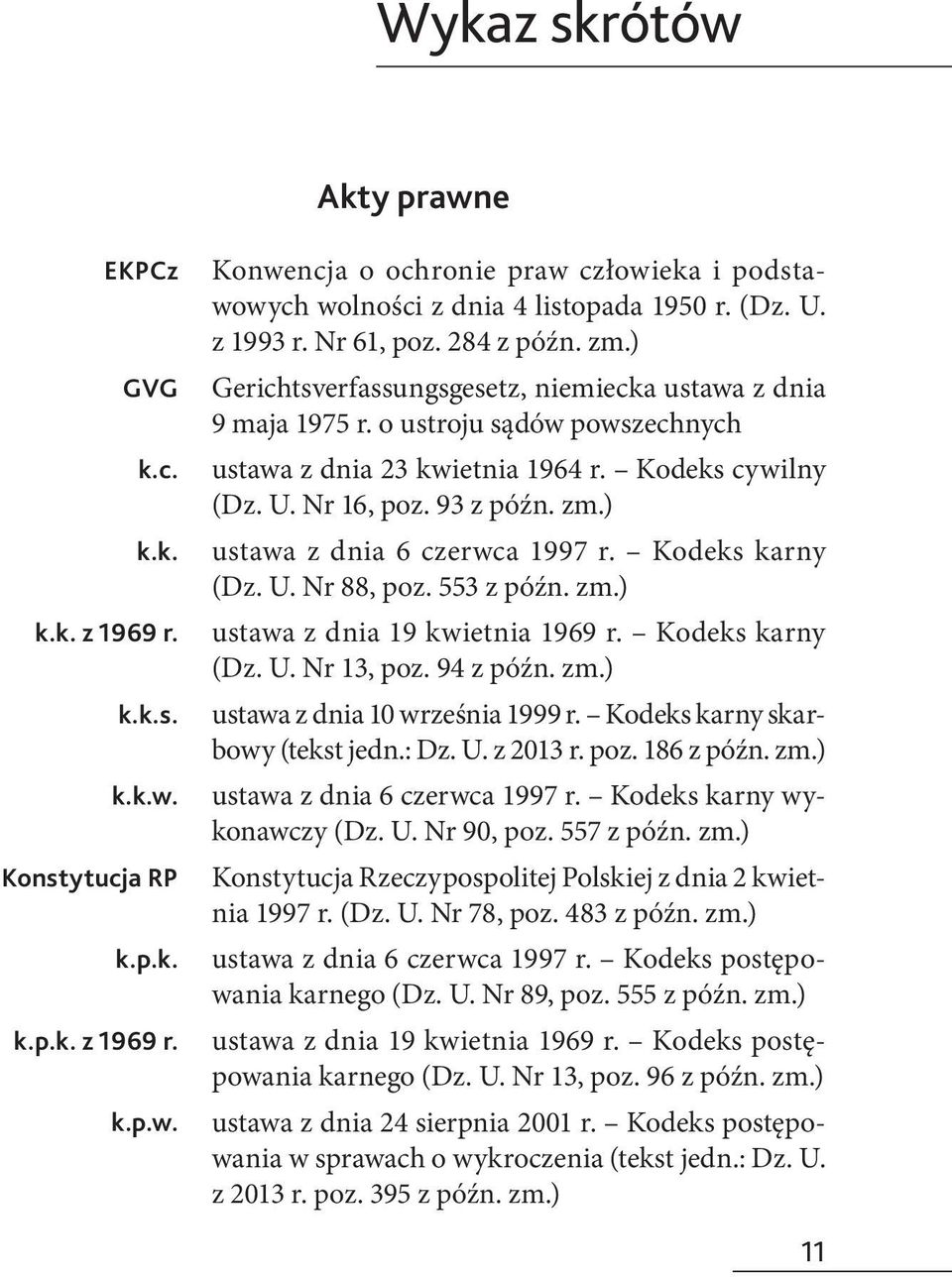 Wykaz skrótów

Akty prawne

EKPCz Konwencja o ochronie praw człowieka i podstawowych wolności z dnia 4 listopada 1950 r. (Dz. U. z 1993 r. Nr 61, poz. 284 z późn. zm.)

GVG Gerichtsverfassungsgesetz, niemiecka ustawa z dnia 9 maja 1975 r. o ustroju sądów powszechnych

k.c. ustawa z dnia 23 kwietnia 1964 r. – Kodeks cywilny (Dz. U. Nr 16, poz. 93 z późn. zm.)

k.k. ustawa z dnia 6 czerwca 1997 r. – Kodeks karny (Dz. U. Nr 88, poz. 553 z późn. zm.)

k.k. z 1969 r. ustawa z dnia 19 kwietnia 1969 r. – Kodeks karny (Dz. U. Nr 13, poz. 94 z późn. zm.)

k.k.s. ustawa z dnia 10 września 1999 r. – Kodeks karny skarbowy (tekst jedn.: Dz. U. z 2013 r. poz. 186 z późn. zm.)

k.k.w. ustawa z dnia 6 czerwca 1997 r. – Kodeks karny wykonawczy (Dz. U. Nr 90, poz. 557 z późn. zm.)

Konstytucja RP Konstytucja Rzeczypospolitej Polskiej z dnia 2 kwietnia 1997 r. (Dz. U. Nr 78, poz. 483 z późn. zm.)

k.p.k. ustawa z dnia 6 czerwca 1997 r. – Kodeks postępowania karnego (Dz. U. Nr 89, poz. 555 z późn. zm.)

k.p.k. z 1969 r. ustawa z dnia 19 kwietnia 1969 r. – Kodeks postępowania karnego (Dz. U. Nr 13, poz. 96 z późn. zm.)

k.p.w. ustawa z dnia 24 sierpnia 2001 r. – Kodeks postępowania w sprawach o wykroczenia (tekst jedn.: Dz. U. z 2013 r. poz. 395 z późn. zm.)

11